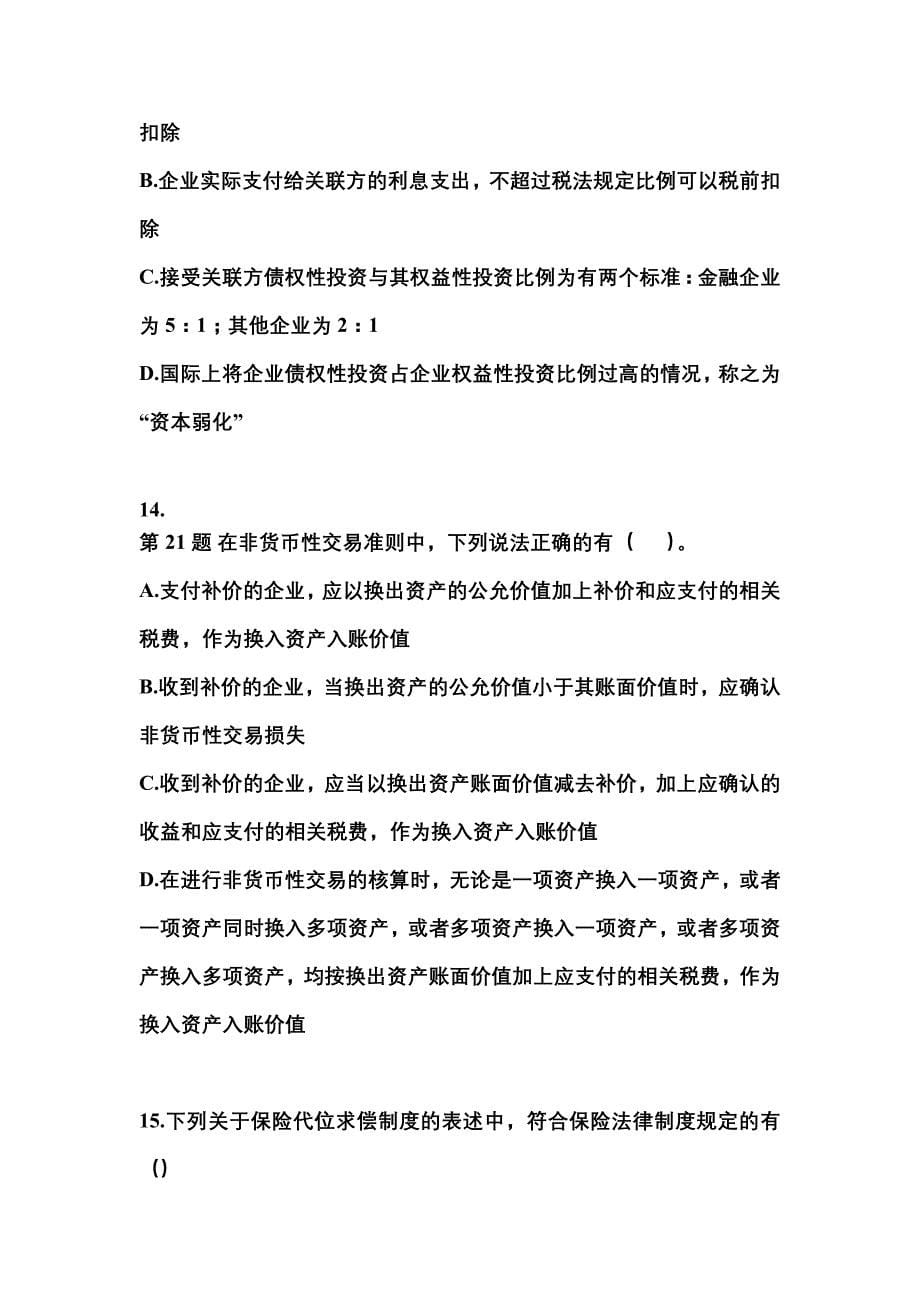 扣除

B.企业实际支付给关联方的利息支出，不超过税法规定比例可以税前扣除

C.接受关联方债权性投资与其权益性投资比例为有两个标准：金融企业为 5：1；其他企业为 2：1

D.国际上将企业债权性投资占企业权益性投资比例过高的情况，称之为“资本弱化”

14.
第 21 题 在非货币性交易准则中，下列说法正确的有（ ）。

A.支付补价的企业，应以换出资产的公允价值加上补价和应支付的相关税费，作为换入资产入账价值

B.收到补价的企业，当换出资产的公允价值小于其账面价值时，应确认非货币性交易损失

C.收到补价的企业，应当以换出资产账面价值减去补价，加上应确认的收益和应支付的相关税费，作为换入资产入账价值

D.在进行非货币性交易的核算时，无论是一项资产换入一项资产，或者一项资产同时换入多项资产，或者多项资产换入一项资产，或者多项资产换入多项资产，均按换出资产账面价值加上应支付的相关税费，作为换入资产入账价值

15.下列关于保险代位求偿制度的表述中，符合保险法律制度规定的有()